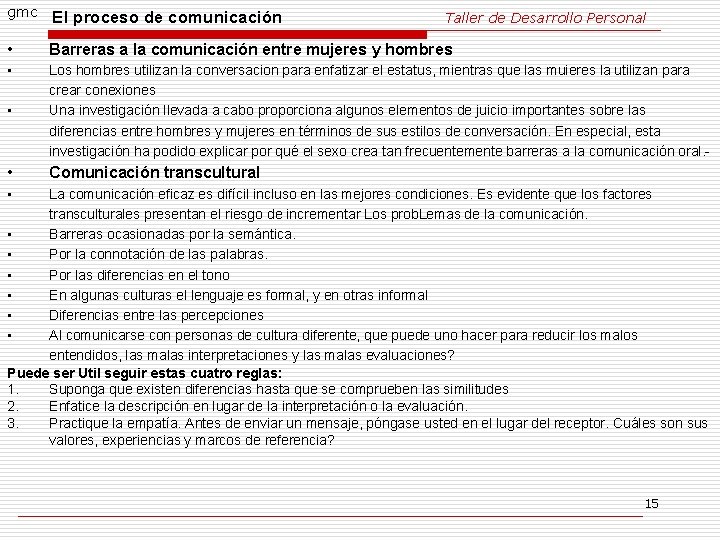 gmc El proceso de comunicación

Taller de Desarrollo Personal

• Barreras a la comunicación entre mujeres y hombres

▪ Los hombres utilizan la conversacion para enfatizar el estatus, mientras que las mujeres la utilizan para crear conexiones

▪ Una investigación llevada a cabo proporciona algunos elementos de juicio importantes sobre las diferencias entre hombres y mujeres en términos de sus estilos de conversación. En especial, esta investigación ha podido explicar por qué el sexo crea tan frecuentemente barreras a la comunicación oral.-

• Comunicación transcultural

▪ La comunicación eficaz es difícil incluso en las mejores condiciones. Es evidente que los factores transculturales presentan el riesgo de incrementar Los probLemas de la comunicación.

▪ Barreras ocasionadas por la semántica.

▪ Por la connotación de las palabras.

▪ Por las diferencias en el tono

▪ En algunas culturas el lenguaje es formal, y en otras informal

▪ Diferencias entre las percepciones

▪ Al comunicarse con personas de cultura diferente, que puede uno hacer para reducir los malos entendidos, las malas interpretaciones y las malas evaluaciones?

Puede ser Util seguir estas cuatro reglas:

1. Suponga que existen diferencias hasta que se comprueben las similitudes

2. Enfatice la descripción en lugar de la interpretación o la evaluación.

3. Practique la empatía. Antes de enviar un mensaje, póngase usted en el lugar del receptor. Cuáles son sus valores, experiencias y marcos de referencia?

15